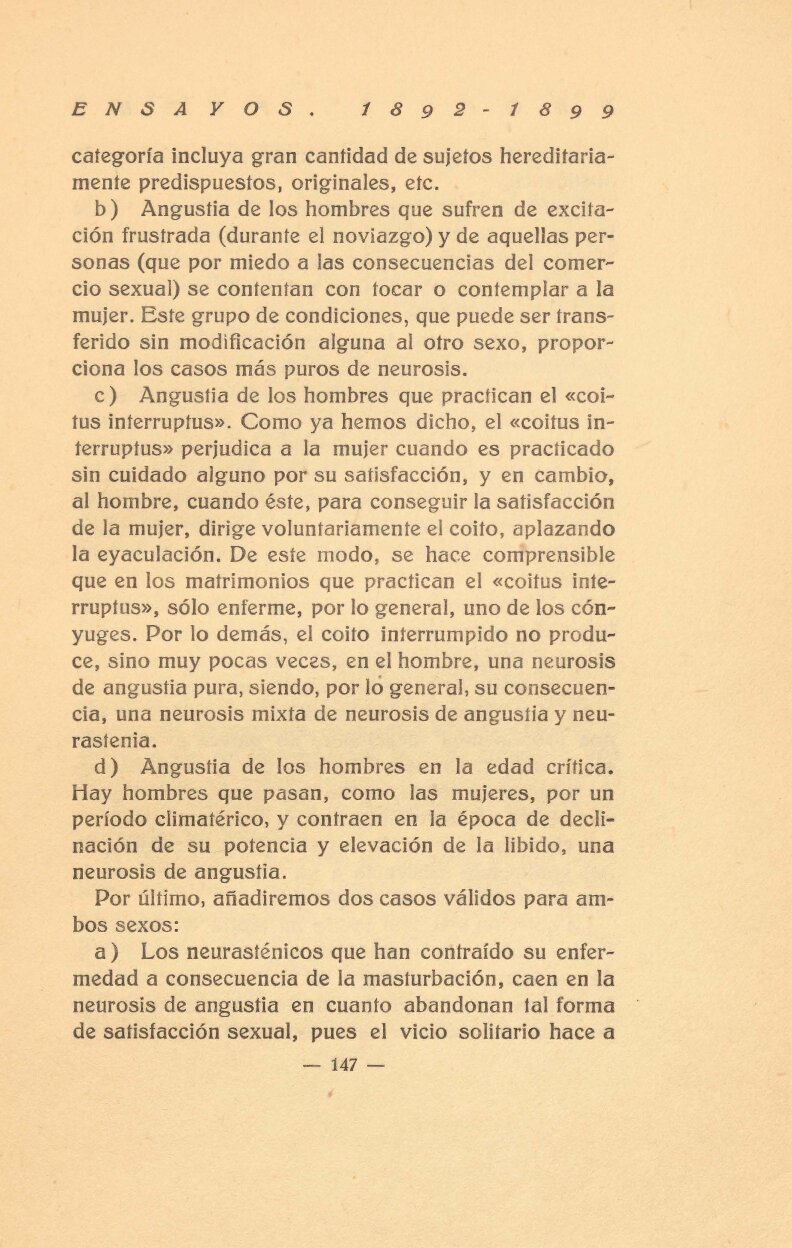 ENSAYOS. 1892-1899

categoría incluya gran cantidad de sujetos hereditariamente predispuestos, originales, etc.

b) Angustia de los hombres que sufren de excitación frustrada (durante el noviazgo) y de aquellas personas (que por miedo a las consecuencias del comercio sexual) se contentan con tocar o contemplar a la mujer. Este grupo de condiciones, que puede ser transferido sin modificación alguna al otro sexo, proporciona los casos más puros de neurosis.

c) Angustia de los hombres que practican el «coitus interruptus». Como ya hemos dicho, el «coitus interruptus» perjudica a la mujer cuando es practicado sin cuidado alguno por su satisfacción, y en cambio, al hombre, cuando éste, para conseguir la satisfacción de la mujer, dirige voluntariamente el coito, aplazando la eyaculación. De este modo, se hace comprensible que en los matrimonios que practican el «coitus interruptus», sólo enferme, por lo general, uno de los cónyuges. Por lo demás, el coito interrumpido no produce, sino muy pocas veces, en el hombre, una neurosis de angustia pura, siendo, por lo general, su consecuencia, una neurosis mixta de neurosis de angustia y neurastenia.

d) Angustia de los hombres en la edad crítica. Hay hombres que pasan, como las mujeres, por un período climatérico, y contraen en la época de declinación de su potencia y elevación de la libido, una neurosis de angustia.

Por último, añadiremos dos casos válidos para ambos sexos:

a) Los neurasténicos que han contraído su enfermedad a consecuencia de la masturbación, caen en la neurosis de angustia en cuanto abandonan tal forma de satisfacción sexual, pues el vicio solitario hace a

— 147 —